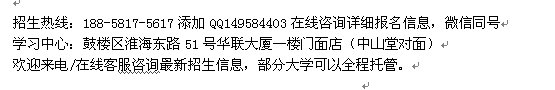 招生热线：188-5817-5617 添加 QQ149584403 在线咨询详细报名信息，微信同号
学习中心：鼓楼区淮海东路 51 号华联大厦一楼门面店（中山堂对面）
欢迎来电/在线客服咨询最新招生信息，部分大学可以全程托管。